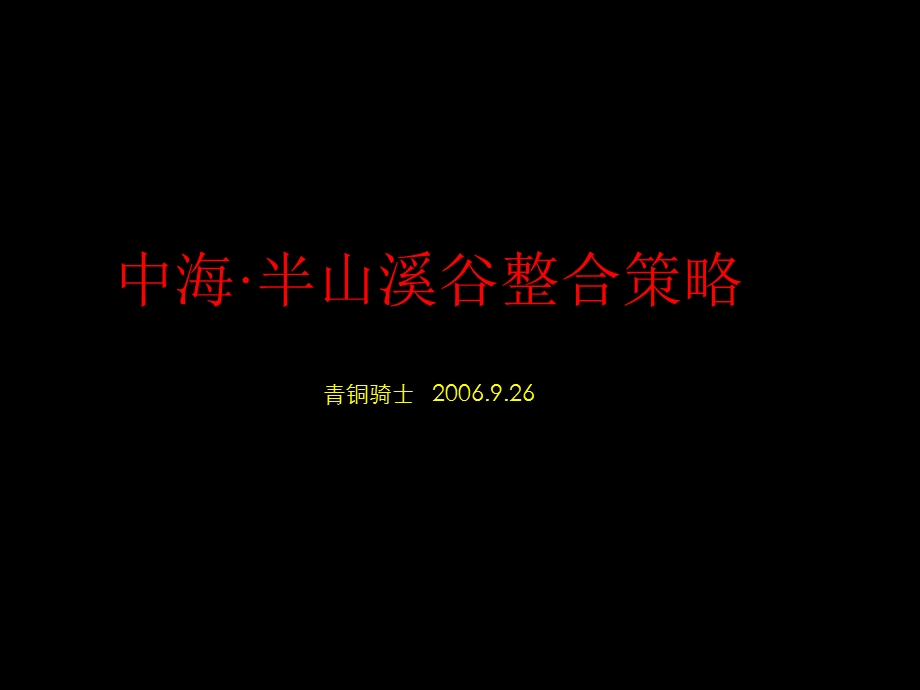 中海·半山溪谷整合策略

青铜骑士 2006.9.26